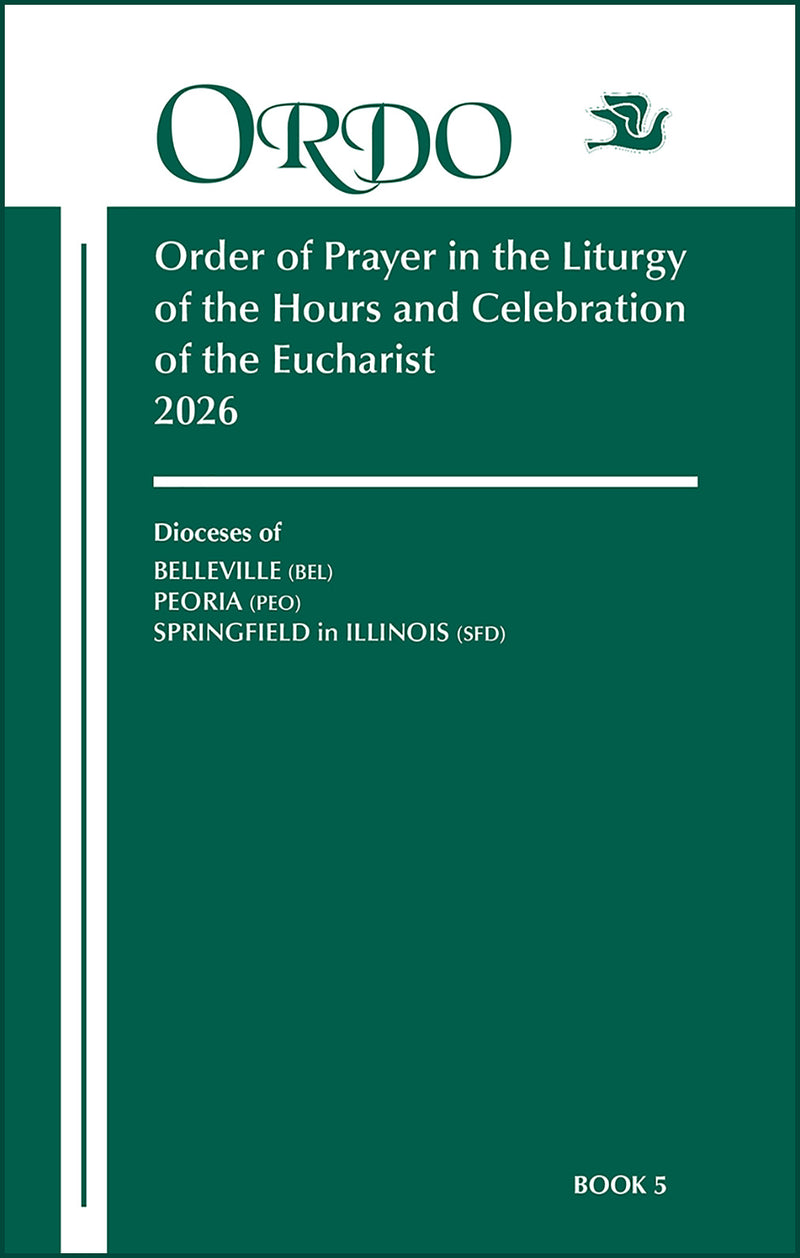 ORDO

Order of Prayer in the Liturgy of the Hours and Celebration of the Eucharist
2026

Dioceses of
BELLEVILLE (BEL)
PEORIA (PEO)
SPRINGFIELD in ILLINOIS (SFD)

BOOK 5